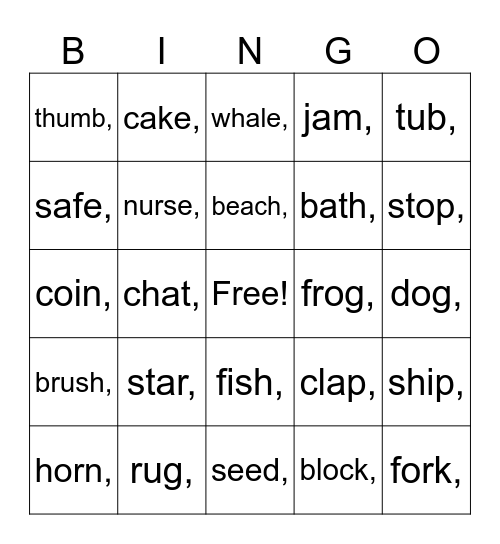 | B | I | N | G | O |
|---|---|---|---|---|
| thumb, | cake, | whale, | jam, | tub, |
| safe, | nurse, | beach, | bath, | stop, |
| coin, | chat, | Free! | frog, | dog, |
| brush, | star, | fish, | clap, | ship, |
| horn, | rug, | seed, | block, | fork, |